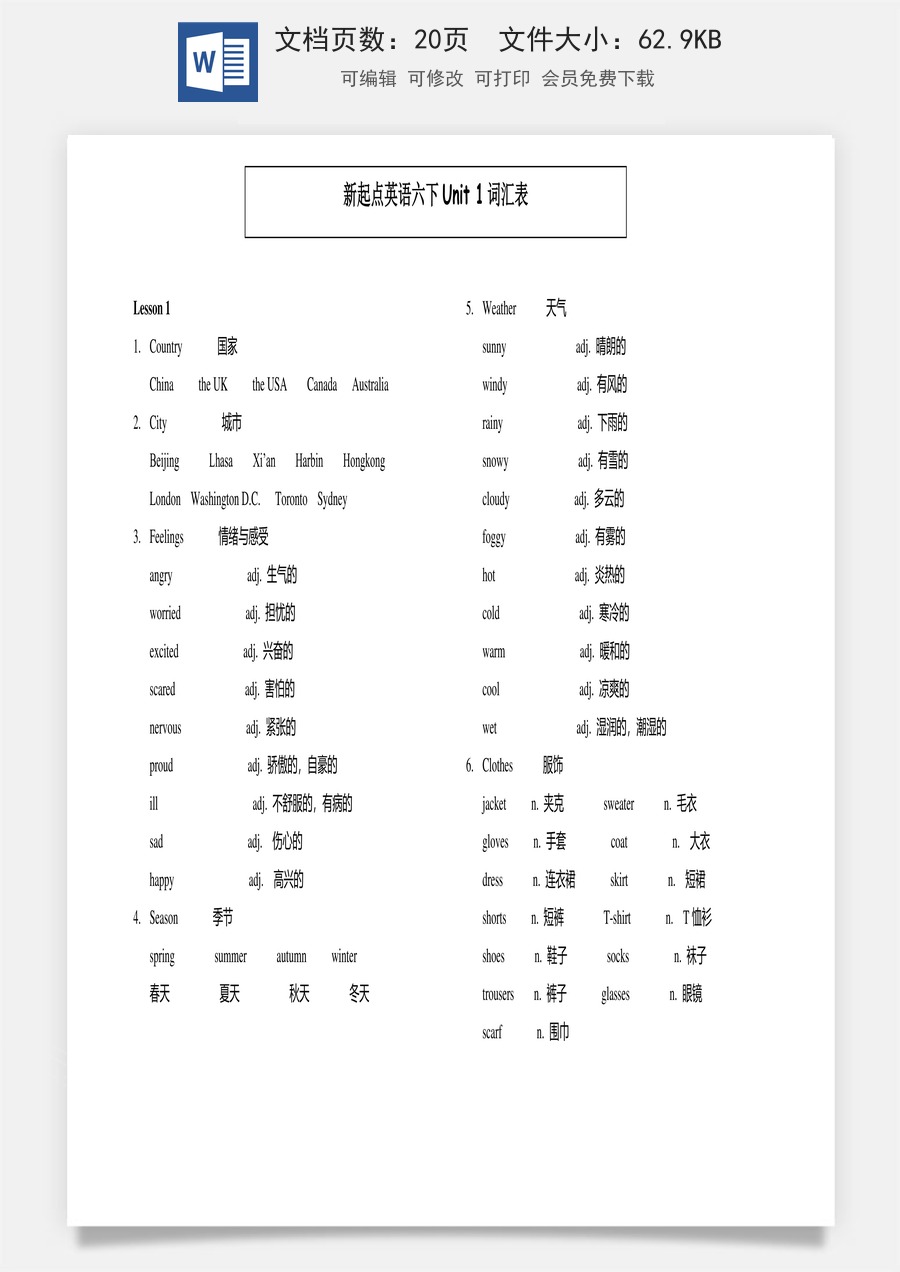 W

文档页数：20页　文件大小：62.9KB

可编辑　可修改　可打印　会员免费下载

新起点英语六下 Unit 1 词汇表

Lesson 1

1. Country 国家

China the UK the USA Canada Australia

2. City 城市

Beijing Lhasa Xi'an Harbin Hongkong

London Washington D.C. Toronto Sydney

3. Feelings 情绪与感受

angry adj. 生气的

worried adj. 担忧的

excited adj. 兴奋的

scared adj. 害怕的

nervous adj. 紧张的

proud adj. 骄傲的，自豪的

ill adj. 不舒服的，有病的

sad adj. 伤心的

happy adj. 高兴的

4. Season 季节

spring summer autumn winter

春天 夏天 秋天 冬天

5. Weather 天气

sunny adj. 晴朗的

windy adj. 有风的

rainy adj. 下雨的

snowy adj. 有雪的

cloudy adj. 多云的

foggy adj. 有雾的

hot adj. 炎热的

cold adj. 寒冷的

warm adj. 暖和的

cool adj. 凉爽的

wet adj. 湿润的，潮湿的

6. Clothes 服饰

jacket n. 夹克 sweater n. 毛衣

gloves n. 手套 coat n. 大衣

dress n. 连衣裙 skirt n. 短裙

shorts n. 短裤 T-shirt n. T恤衫

shoes n. 鞋子 socks n. 袜子

trousers n. 裤子 glasses n. 眼镜

scarf n. 围巾